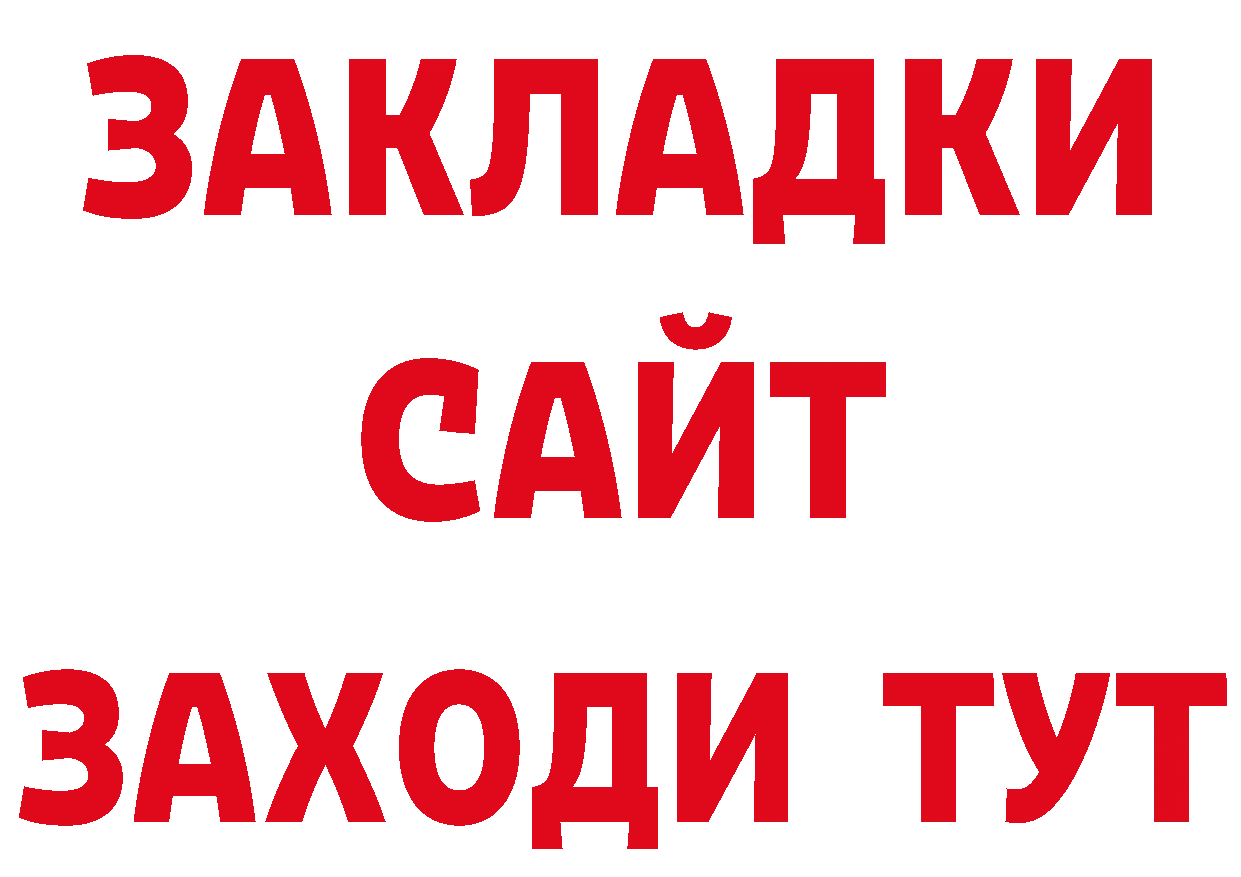 ЗАКЛАДКИ
САЙТ
ЗАХОДИ ТУТ